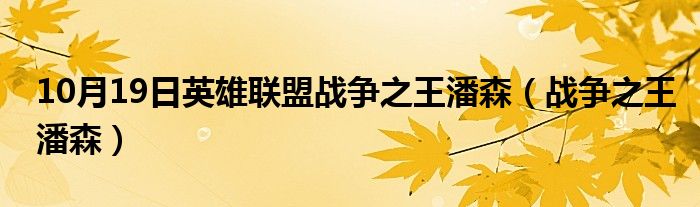 10月19日英雄联盟战争之王潘森（战争之王潘森）